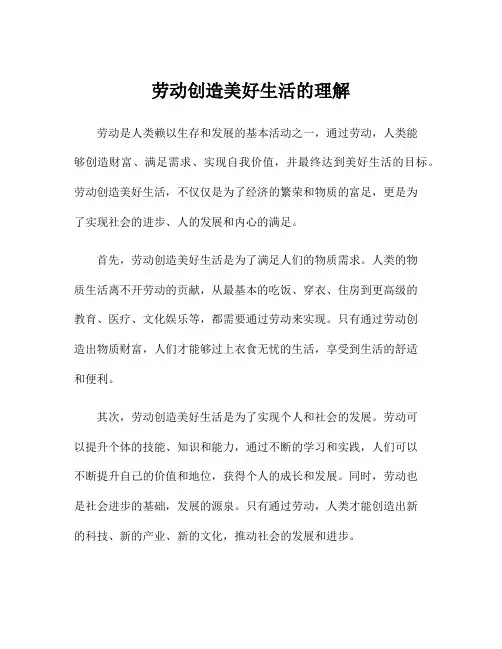 劳动创造美好生活的理解

劳动是人类赖以生存和发展的基本活动之一，通过劳动，人类能够创造财富、满足需求、实现自我价值，并最终达到美好生活的目标。劳动创造美好生活，不仅仅是为了经济的繁荣和物质的富足，更是为了实现社会的进步、人的发展和内心的满足。

首先，劳动创造美好生活是为了满足人们的物质需求。人类的物质生活离不开劳动的贡献，从最基本的吃饭、穿衣、住房到更高级的教育、医疗、文化娱乐等，都需要通过劳动来实现。只有通过劳动创造出物质财富，人们才能够过上衣食无忧的生活，享受到生活的舒适和便利。

其次，劳动创造美好生活是为了实现个人和社会的发展。劳动可以提升个体的技能、知识和能力，通过不断的学习和实践，人们可以不断提升自己的价值和地位，获得个人的成长和发展。同时，劳动也是社会进步的基础，发展的源泉。只有通过劳动，人类才能创造出新的科技、新的产业、新的文化，推动社会的发展和进步。